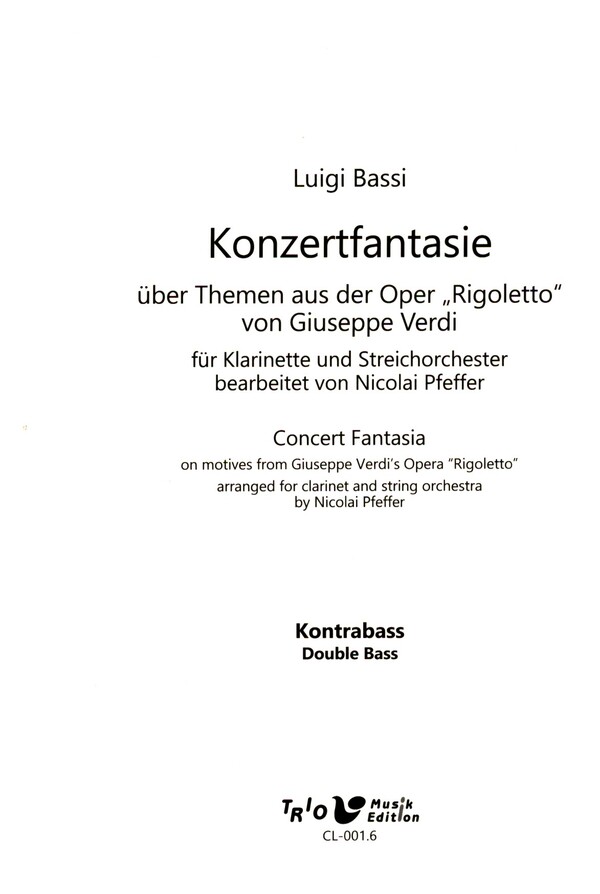 Luigi Bassi

Konzertfantasie

über Themen aus der Oper „Rigoletto" von Giuseppe Verdi

für Klarinette und Streichorchester bearbeitet von Nicolai Pfeffer

Concert Fantasia

on motives from Giuseppe Verdi's Opera "Rigoletto" arranged for clarinet and string orchestra by Nicolai Pfeffer

Kontrabass
Double Bass

TRIO Musik Edition
CL-001.6